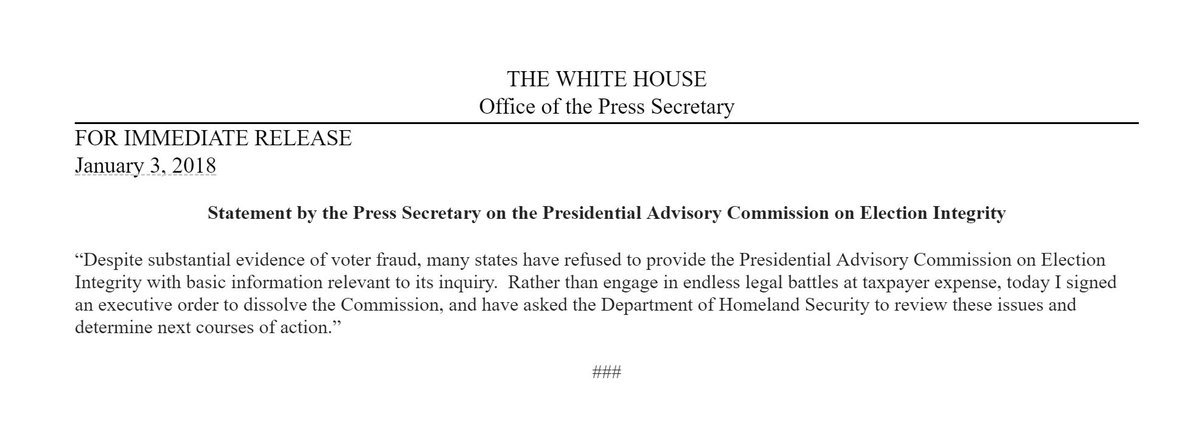 THE WHITE HOUSE
Office of the Press Secretary

FOR IMMEDIATE RELEASE
January 3, 2018

Statement by the Press Secretary on the Presidential Advisory Commission on Election Integrity

“Despite substantial evidence of voter fraud, many states have refused to provide the Presidential Advisory Commission on Election Integrity with basic information relevant to its inquiry. Rather than engage in endless legal battles at taxpayer expense, today I signed an executive order to dissolve the Commission, and have asked the Department of Homeland Security to review these issues and determine next courses of action.”

###